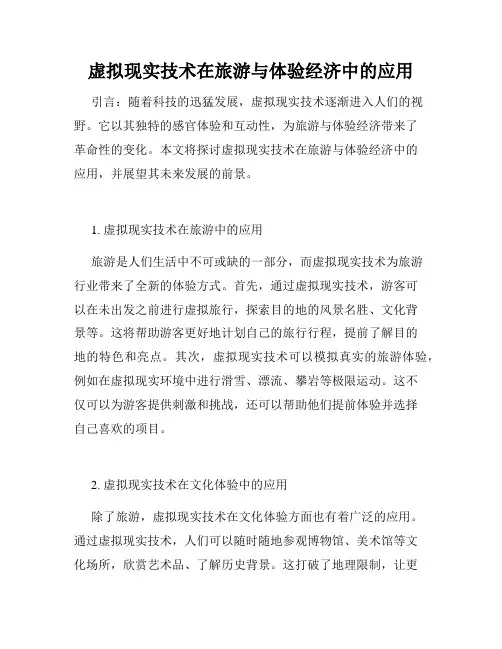 虚拟现实技术在旅游与体验经济中的应用

引言：随着科技的迅猛发展，虚拟现实技术逐渐进入人们的视野。它以其独特的感官体验和互动性，为旅游与体验经济带来了革命性的变化。本文将探讨虚拟现实技术在旅游与体验经济中的应用，并展望其未来发展的前景。

1. 虚拟现实技术在旅游中的应用

旅游是人们生活中不可或缺的一部分，而虚拟现实技术为旅游行业带来了全新的体验方式。首先，通过虚拟现实技术，游客可以在未出发之前进行虚拟旅行，探索目的地的风景名胜、文化背景等。这将帮助游客更好地计划自己的旅行行程，提前了解目的地的特色和亮点。其次，虚拟现实技术可以模拟真实的旅游体验，例如在虚拟现实环境中进行滑雪、漂流、攀岩等极限运动。这不仅可以为游客提供刺激和挑战，还可以帮助他们提前体验并选择自己喜欢的项目。

2. 虚拟现实技术在文化体验中的应用

除了旅游，虚拟现实技术在文化体验方面也有着广泛的应用。通过虚拟现实技术，人们可以随时随地参观博物馆、美术馆等文化场所，欣赏艺术品、了解历史背景。这打破了地理限制，让更